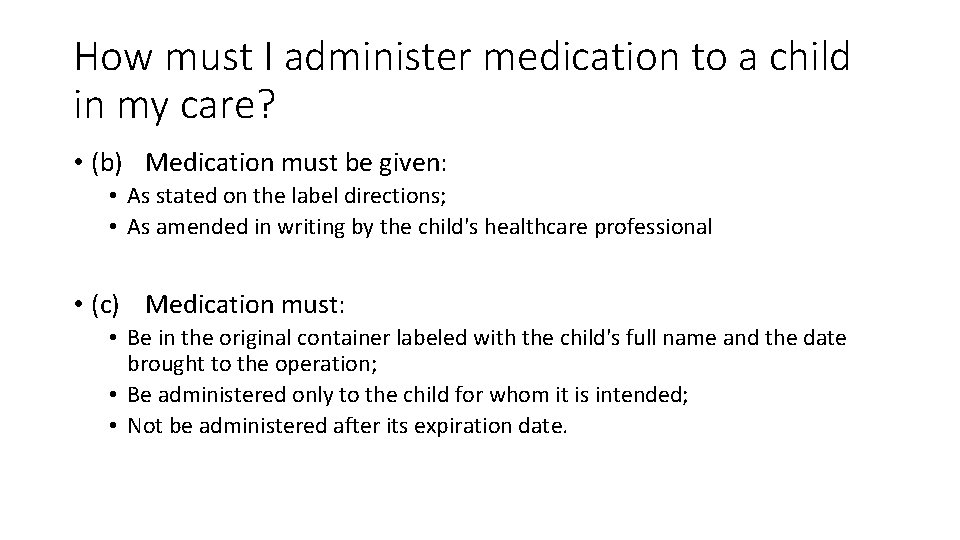 How must I administer medication to a child in my care?

• (b) Medication must be given:
• As stated on the label directions;
• As amended in writing by the child's healthcare professional

• (c) Medication must:
• Be in the original container labeled with the child's full name and the date brought to the operation;
• Be administered only to the child for whom it is intended;
• Not be administered after its expiration date.